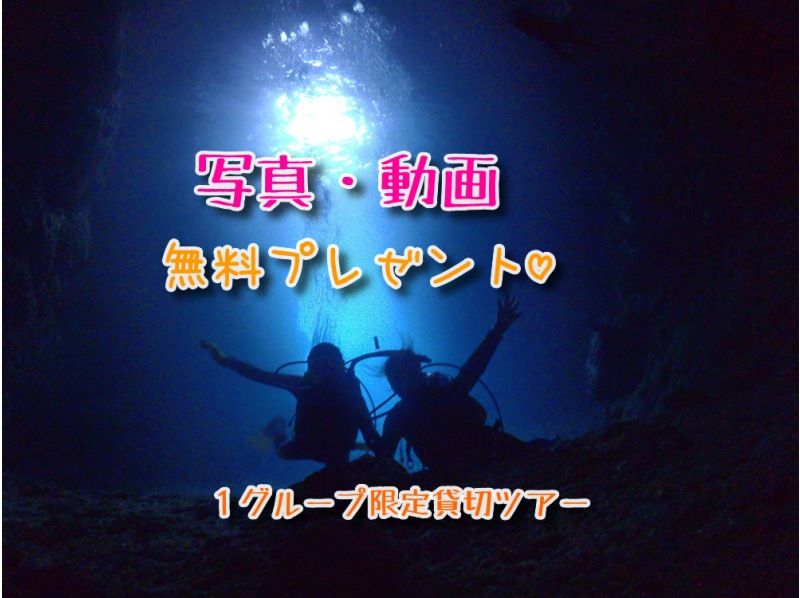 写真・動画

無料プレゼント♡

１グループ限定貸切ツアー